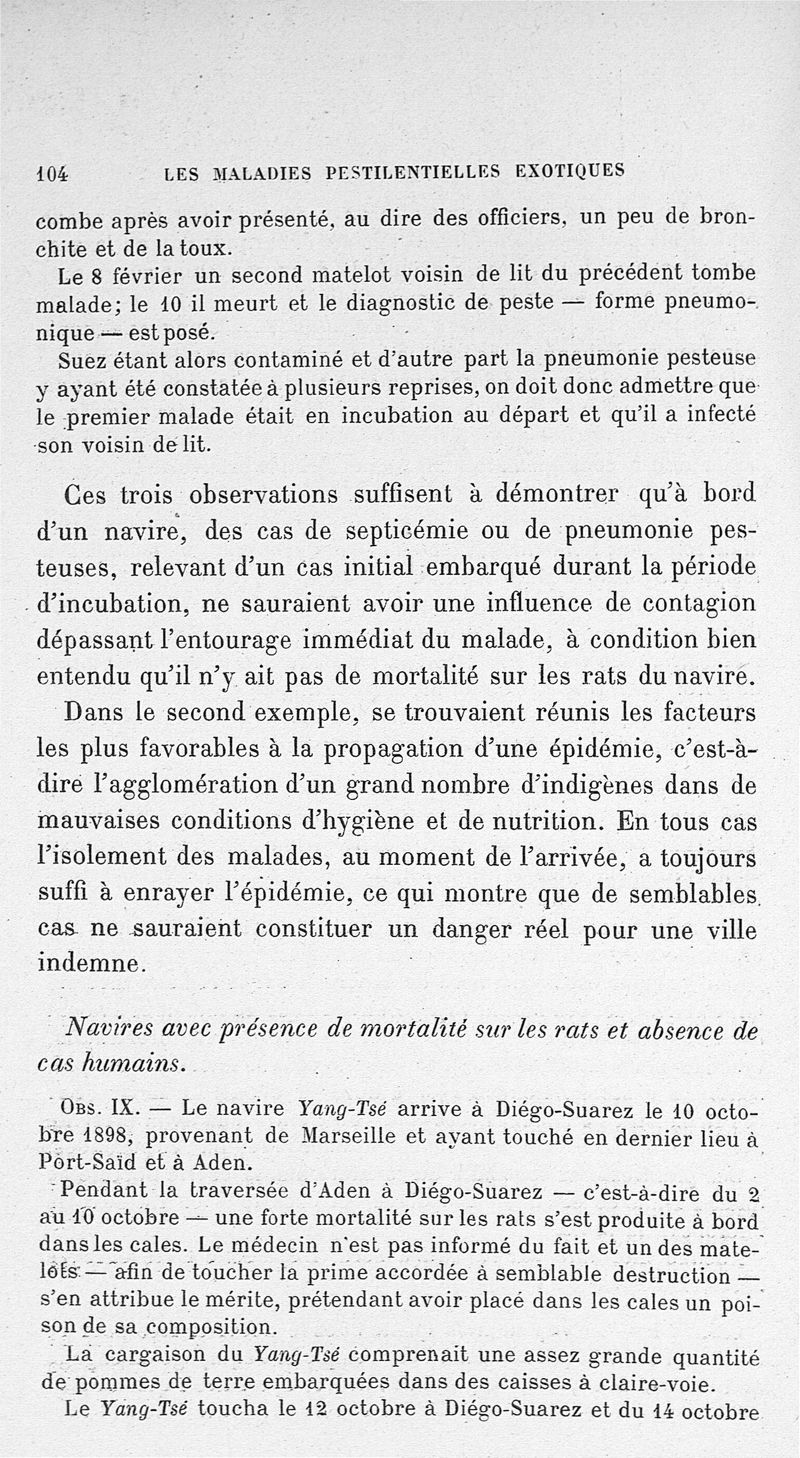 104 LES MALADIES PESTILENTIELLES EXOTIQUES

combe après avoir présenté, au dire des officiers, un peu de bronchite et de la toux.

Le 8 février un second matelot voisin de lit du précédent tombe malade; le 10 il meurt et le diagnostic de peste — forme pneumonique — est posé.

Suez étant alors contaminé et d'autre part la pneumonie pesteuse y ayant été constatée à plusieurs reprises, on doit donc admettre que le premier malade était en incubation au départ et qu'il a infecté son voisin de lit.

Ces trois observations suffisent à démontrer qu'à bord d'un navire, des cas de septicémie ou de pneumonie pesteuses, relevant d'un cas initial embarqué durant la période d'incubation, ne sauraient avoir une influence de contagion dépassant l'entourage immédiat du malade, à condition bien entendu qu'il n'y ait pas de mortalité sur les rats du navire.

Dans le second exemple, se trouvaient réunis les facteurs les plus favorables à la propagation d'une épidémie, c'est-à-dire l'agglomération d'un grand nombre d'indigènes dans de mauvaises conditions d'hygiène et de nutrition. En tous cas l'isolement des malades, au moment de l'arrivée, a toujours suffi à enrayer l'épidémie, ce qui montre que de semblables cas ne sauraient constituer un danger réel pour une ville indemne.

Navires avec présence de mortalité sur les rats et absence de cas humains.

Obs. IX. — Le navire Yang-Tsé arrive à Diégo-Suarez le 10 octobre 1898, provenant de Marseille et ayant touché en dernier lieu à Port-Saïd et à Aden.

Pendant la traversée d'Aden à Diégo-Suarez — c'est-à-dire du 2 au 10 octobre — une forte mortalité sur les rats s'est produite à bord dans les cales. Le médecin n'est pas informé du fait et un des matelots — afin de toucher la prime accordée à semblable destruction — s'en attribue le mérite, prétendant avoir placé dans les cales un poison de sa composition.

La cargaison du Yang-Tsé comprenait une assez grande quantité de pommes de terre embarquées dans des caisses à claire-voie.

Le Yang-Tsé toucha le 12 octobre à Diégo-Suarez et du 14 octobre